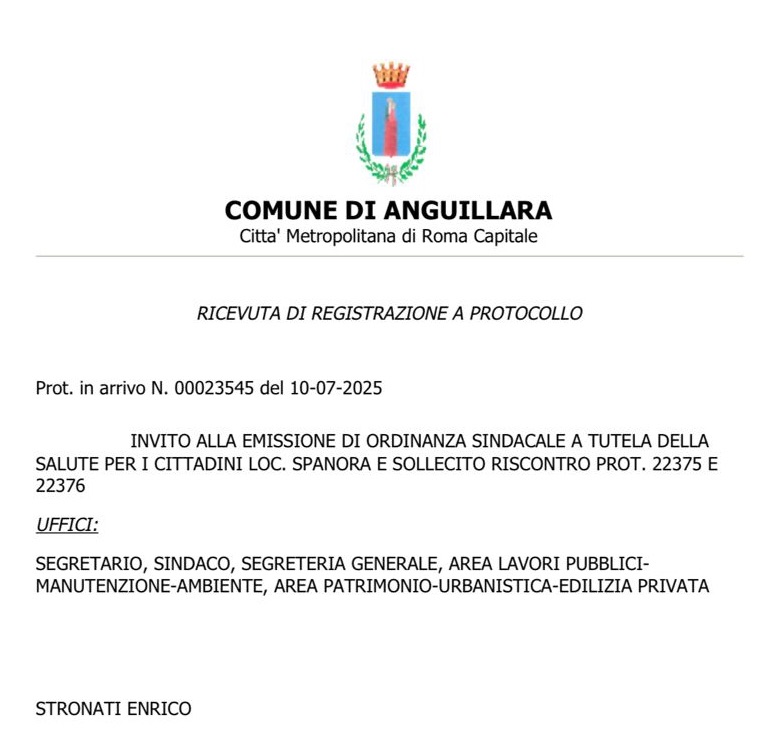 COMUNE DI ANGUILLARA
Citta' Metropolitana di Roma Capitale

RICEVUTA DI REGISTRAZIONE A PROTOCOLLO

Prot. in arrivo N. 00023545 del 10-07-2025

INVITO ALLA EMISSIONE DI ORDINANZA SINDACALE A TUTELA DELLA SALUTE PER I CITTADINI LOC. SPANORA E SOLLECITO RISCONTRO PROT. 22375 E 22376

UFFICI:

SEGRETARIO, SINDACO, SEGRETERIA GENERALE, AREA LAVORI PUBBLICI-MANUTENZIONE-AMBIENTE, AREA PATRIMONIO-URBANISTICA-EDILIZIA PRIVATA

STRONATI ENRICO